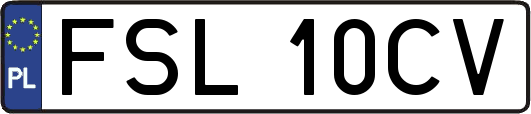 PL
FSL 10CV